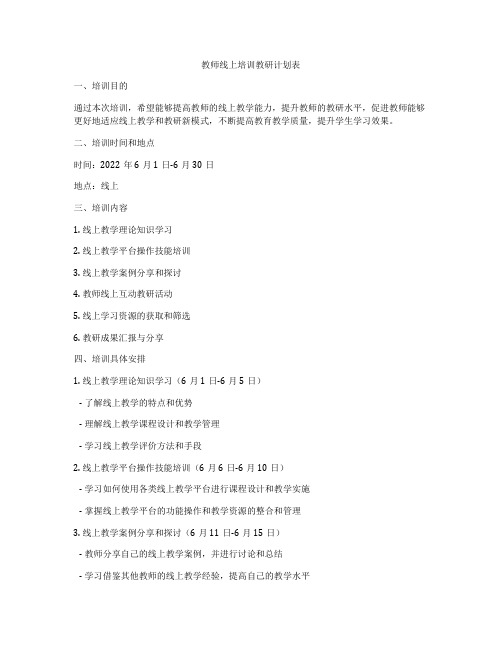 教师线上培训教研计划表

一、培训目的

通过本次培训，希望能够提高教师的线上教学能力，提升教师的教研水平，促进教师能够更好地适应线上教学和教研新模式，不断提高教育教学质量，提升学生学习效果。

二、培训时间和地点

时间：2022 年 6 月 1 日-6 月 30 日

地点：线上

三、培训内容

1. 线上教学理论知识学习

2. 线上教学平台操作技能培训

3. 线上教学案例分享和探讨

4. 教师线上互动教研活动

5. 线上学习资源的获取和筛选

6. 教研成果汇报与分享

四、培训具体安排

1. 线上教学理论知识学习（6 月 1 日-6 月 5 日）

- 了解线上教学的特点和优势

- 理解线上教学课程设计和教学管理

- 学习线上教学评价方法和手段

2. 线上教学平台操作技能培训（6 月 6 日-6 月 10 日）

- 学习如何使用各类线上教学平台进行课程设计和教学实施

- 掌握线上教学平台的功能操作和教学资源的整合和管理

3. 线上教学案例分享和探讨（6 月 11 日-6 月 15 日）

- 教师分享自己的线上教学案例，并进行讨论和总结

- 学习借鉴其他教师的线上教学经验，提高自己的教学水平